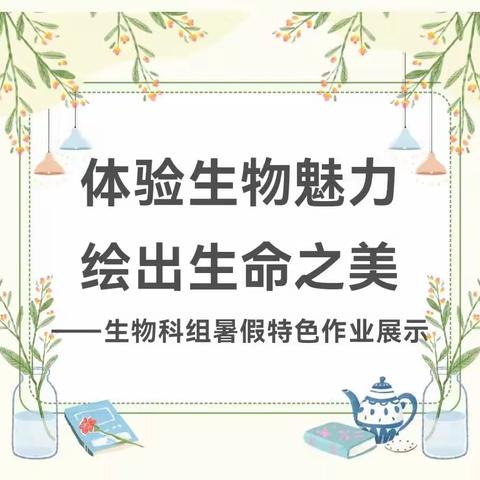 体验生物魅力
绘出生命之美

——生物科组暑假特色作业展示